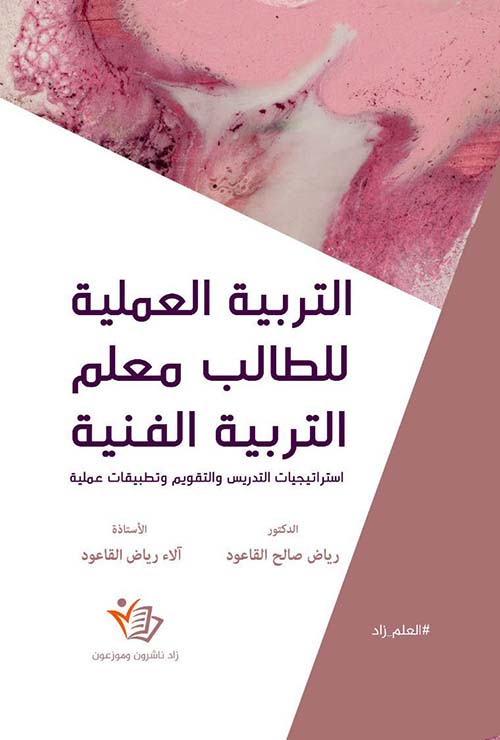 التربية العملية للطالب معلم التربية الفنية

استراتيجيات التدريس والتقويم وتطبيقات عملية

الدكتور
رياض صالح القاعود

الأستاذة
آلاء رياض القاعود

زاد ناشرون وموزعون

#العلم_زاد